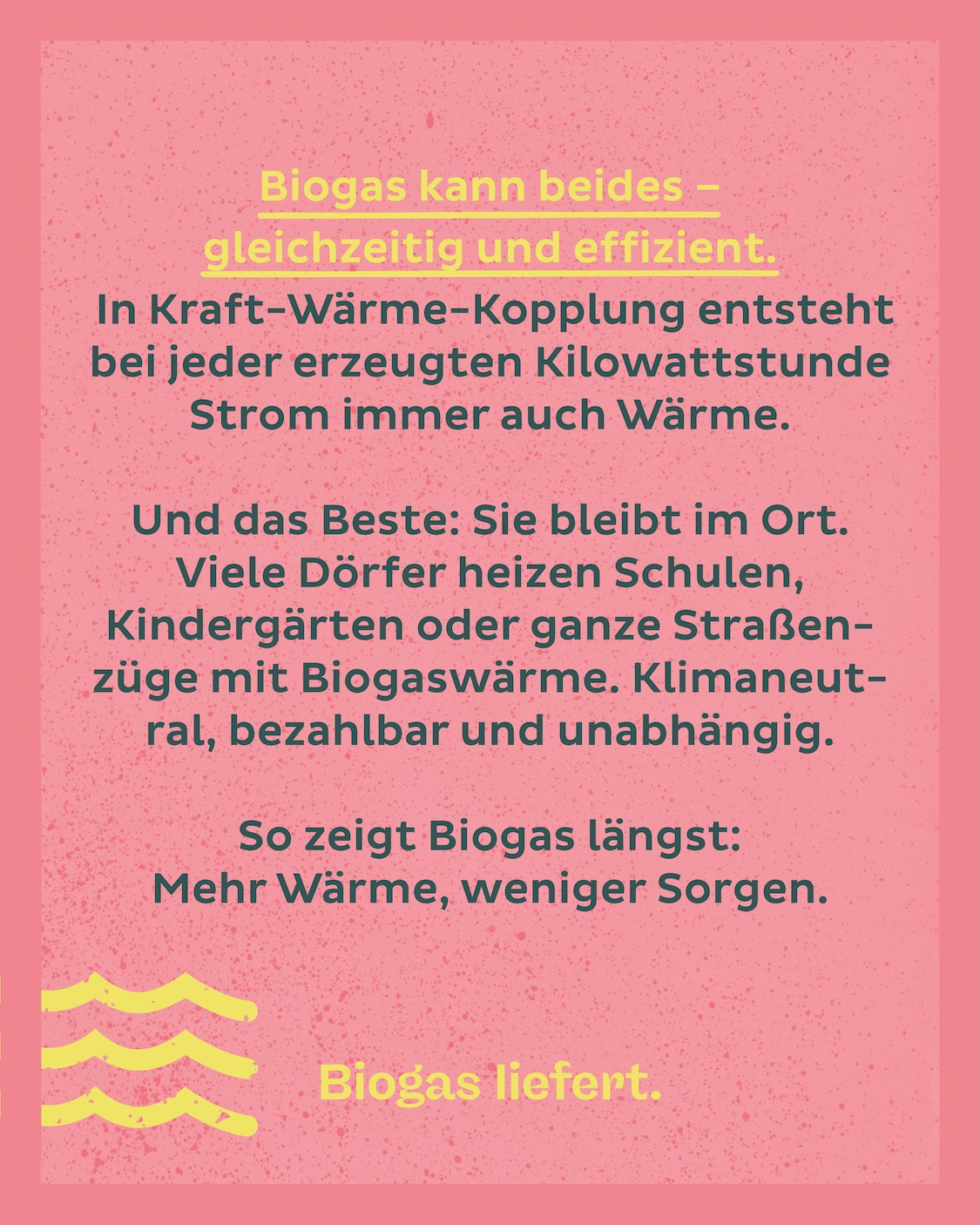 Biogas kann beides – gleichzeitig und effizient.

In Kraft-Wärme-Kopplung entsteht bei jeder erzeugten Kilowattstunde Strom immer auch Wärme.

Und das Beste: Sie bleibt im Ort. Viele Dörfer heizen Schulen, Kindergärten oder ganze Straßenzüge mit Biogaswärme. Klimaneutral, bezahlbar und unabhängig.

So zeigt Biogas längst: Mehr Wärme, weniger Sorgen.

Biogas liefert.